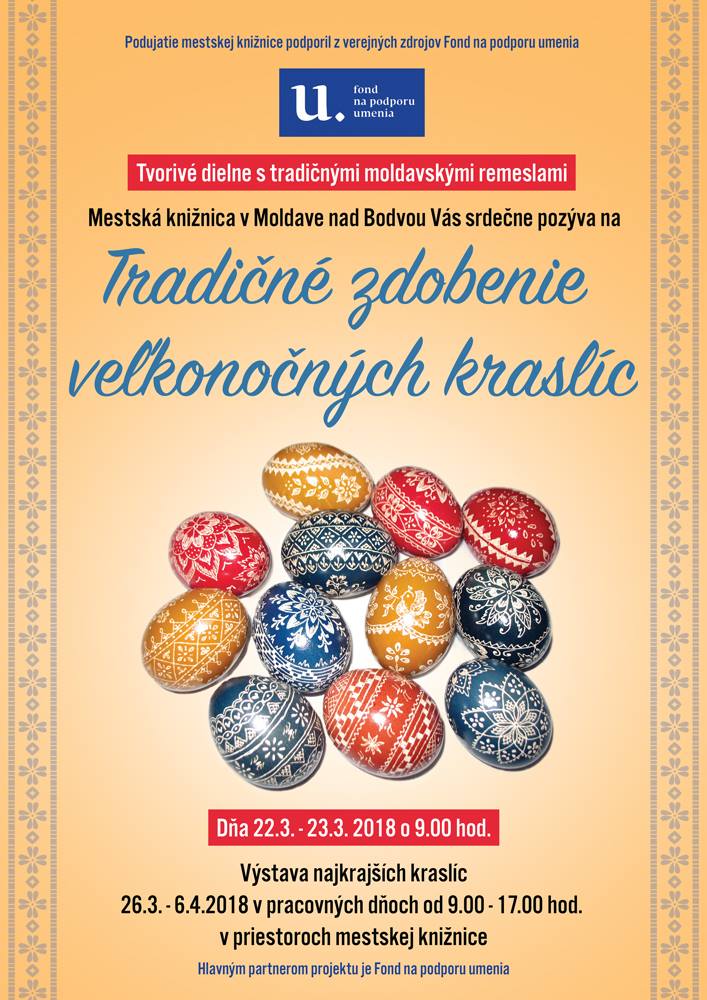 Podujatie mestskej knižnice podporil z verejných zdrojov Fond na podporu umenia

u. fond na podporu umenia

Tvorivé dielne s tradičnými moldavskými remeslami

Mestská knižnica v Moldave nad Bodvou Vás srdečne pozýva na

Tradičné zdobenie veľkonočných kraslíc

Dňa 22.3. - 23.3. 2018 o 9.00 hod.

Výstava najkrajších kraslíc
26.3. - 6.4.2018 v pracovných dňoch od 9.00 - 17.00 hod.
v priestoroch mestskej knižnice

Hlavným partnerom projektu je Fond na podporu umenia